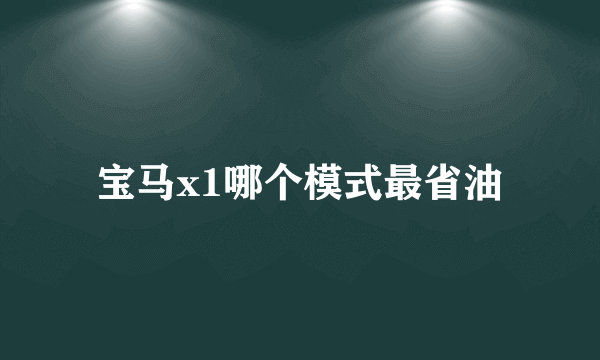 宝马x1哪个模式最省油